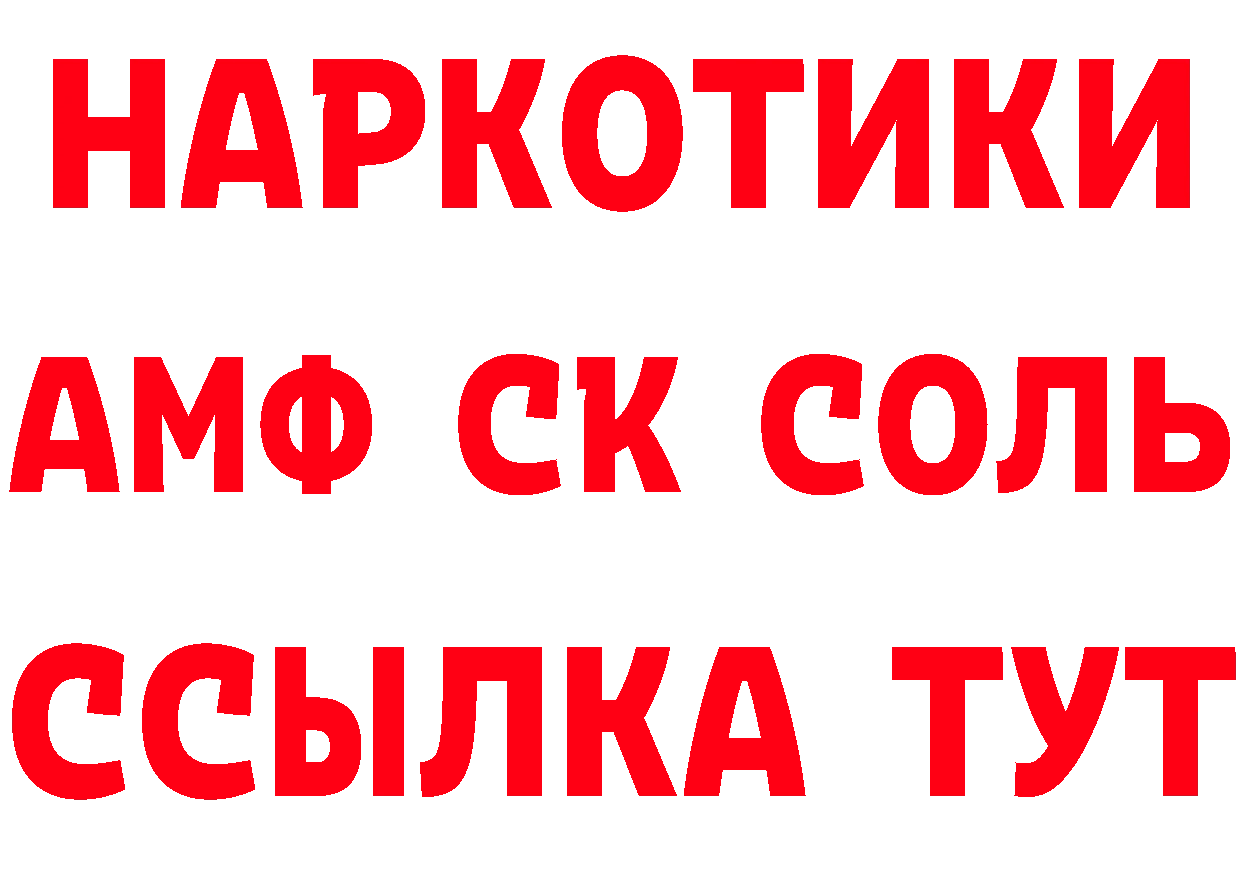 НАРКОТИКИ

АМФ СК СОЛЬ

ССЫЛКА ТУТ